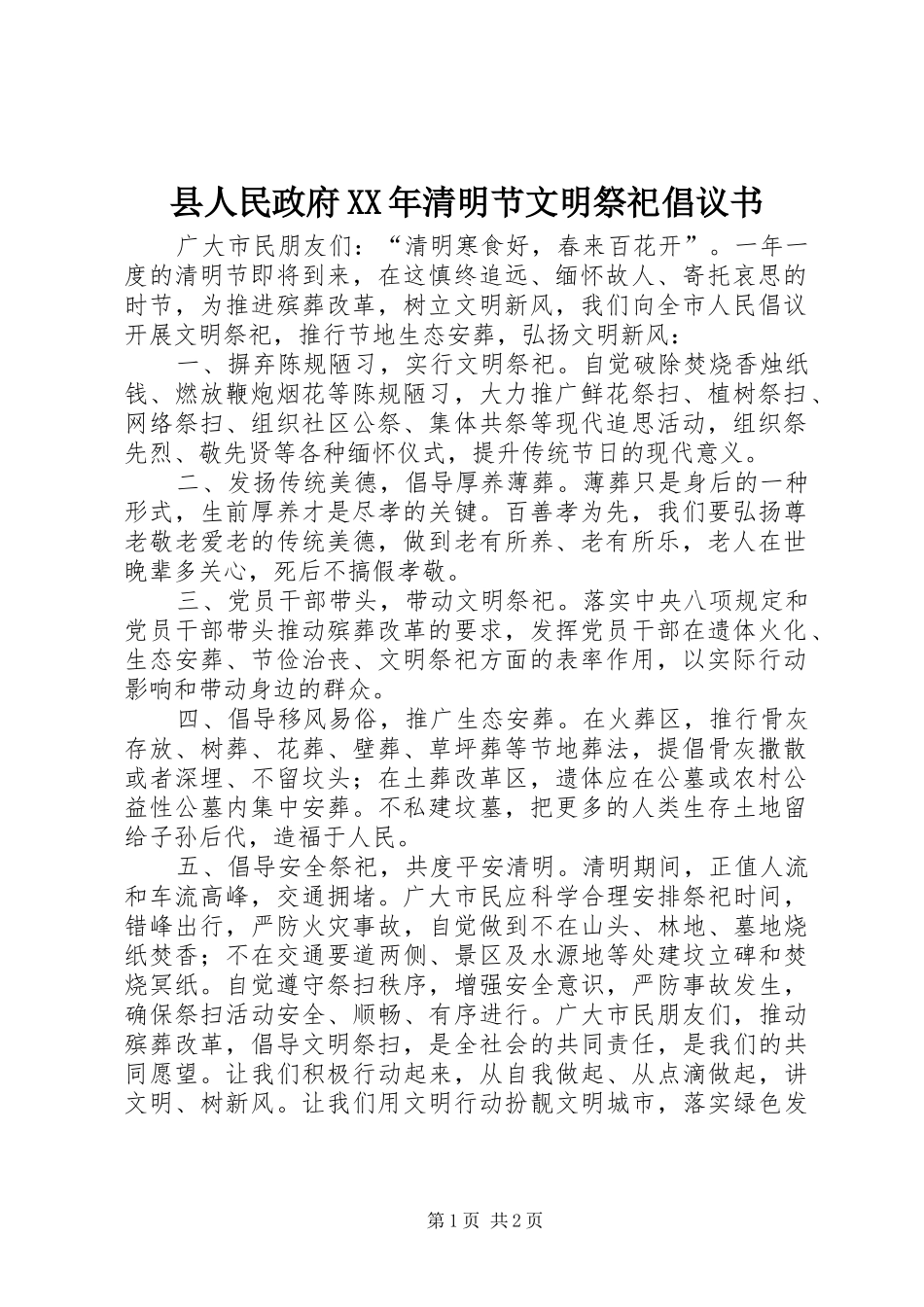 县人民政府XX年清明节文明祭祀倡议书

广大市民朋友们：“清明寒食好，春来百花开”。一年一度的清明节即将到来，在这慎终追远、缅怀故人、寄托哀思的时节，为推进殡葬改革，树立文明新风，我们向全市人民倡议开展文明祭祀，推行节地生态安葬，弘扬文明新风：

一、摒弃陈规陋习，实行文明祭祀。自觉破除焚烧香烛纸钱、燃放鞭炮烟花等陈规陋习，大力推广鲜花祭扫、植树祭扫、网络祭扫、组织社区公祭、集体共祭等现代追思活动，组织祭先烈、敬先贤等各种缅怀仪式，提升传统节日的现代意义。

二、发扬传统美德，倡导厚养薄葬。薄葬只是身后的一种形式，生前厚养才是尽孝的关键。百善孝为先，我们要弘扬尊老敬老爱老的传统美德，做到老有所养、老有所乐，老人在世晚辈多关心，死后不搞假孝敬。

三、党员干部带头，带动文明祭祀。落实中央八项规定和党员干部带头推动殡葬改革的要求，发挥党员干部在遗体火化、生态安葬、节俭治丧、文明祭祀方面的表率作用，以实际行动影响和带动身边的群众。

四、倡导移风易俗，推广生态安葬。在火葬区，推行骨灰存放、树葬、花葬、壁葬、草坪葬等节地葬法，提倡骨灰撒散或者深埋、不留坟头；在土葬改革区，遗体应在公墓或农村公益性公墓内集中安葬。不私建坟墓，把更多的人类生存土地留给子孙后代，造福于人民。

五、倡导安全祭祀，共度平安清明。清明期间，正值人流和车流高峰，交通拥堵。广大市民应科学合理安排祭祀时间，错峰出行，严防火灾事故，自觉做到不在山头、林地、墓地烧纸焚香；不在交通要道两侧、景区及水源地等处建坟立碑和焚烧冥纸。自觉遵守祭扫秩序，增强安全意识，严防事故发生，确保祭扫活动安全、顺畅、有序进行。广大市民朋友们，推动殡葬改革，倡导文明祭扫，是全社会的共同责任，是我们的共同愿望。让我们积极行动起来，从自我做起、从点滴做起，讲文明、树新风。让我们用文明行动扮靓文明城市，落实绿色发

第1页 共2页